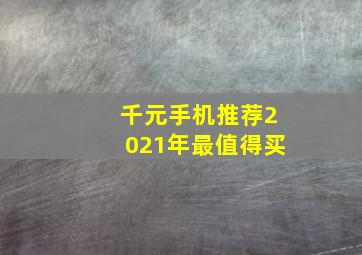 千元手机推荐2021年最值得买